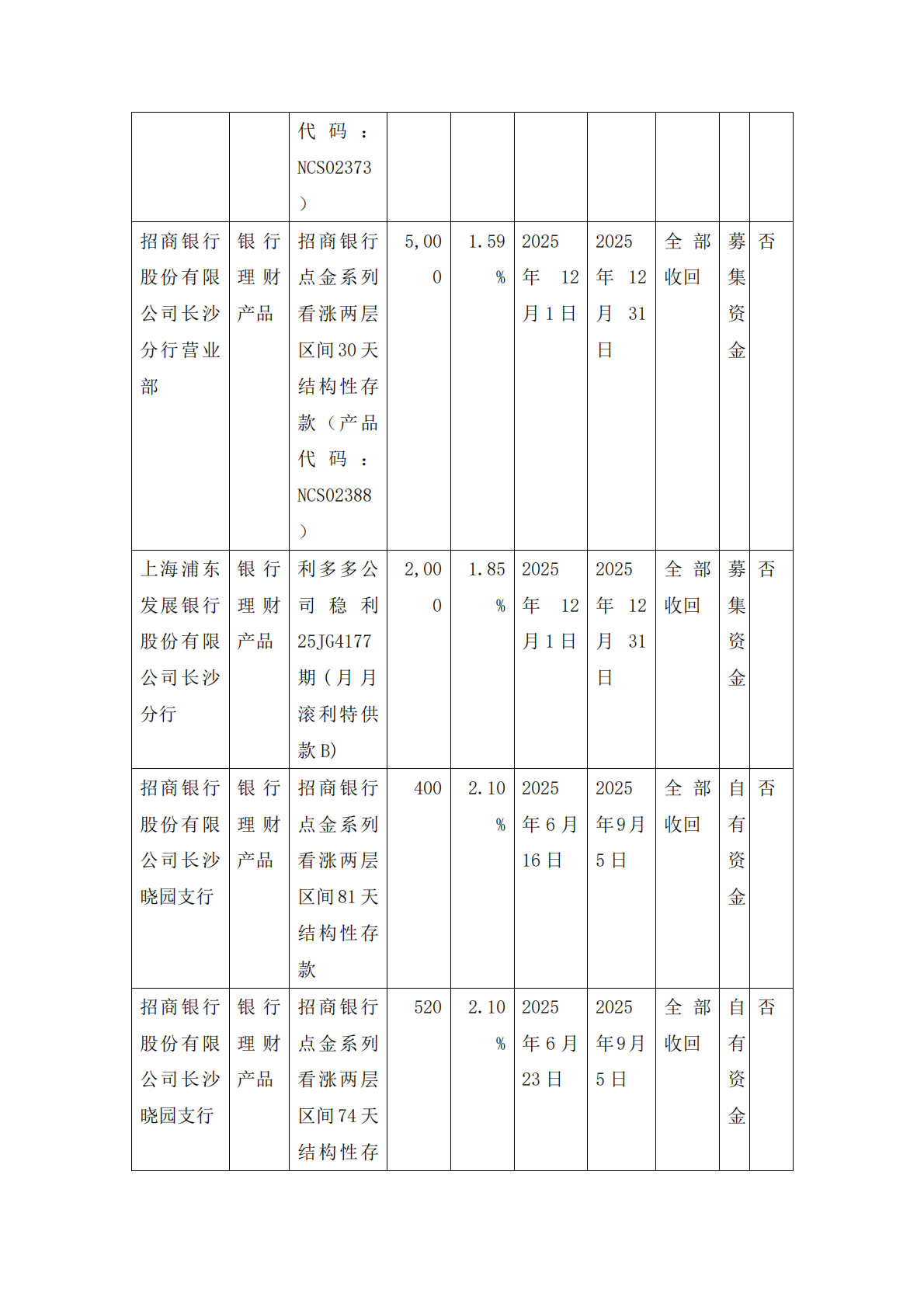 |  |  | 代码：NCS02373） |  |  |  |  |  |  |  |
|---|---|---|---|---|---|---|---|---|---|
| 招商银行股份有限公司长沙分行营业部 | 银行理财产品 | 招商银行点金系列看涨两层区间30天结构性存款（产品代码：NCS02388） | 5,000 | 1.59% | 2025年12月1日 | 2025年12月31日 | 全部收回 | 募集资金 | 否 |
| 上海浦东发展银行股份有限公司长沙分行 | 银行理财产品 | 利多多公司稳利25JG4177期(月月滚利特供款B) | 2,000 | 1.85% | 2025年12月1日 | 2025年12月31日 | 全部收回 | 募集资金 | 否 |
| 招商银行股份有限公司长沙晓园支行 | 银行理财产品 | 招商银行点金系列看涨两层区间81天结构性存款 | 400 | 2.10% | 2025年6月16日 | 2025年9月5日 | 全部收回 | 自有资金 | 否 |
| 招商银行股份有限公司长沙晓园支行 | 银行理财产品 | 招商银行点金系列看涨两层区间74天结构性存 | 520 | 2.10% | 2025年6月23日 | 2025年9月5日 | 全部收回 | 自有资金 | 否 |